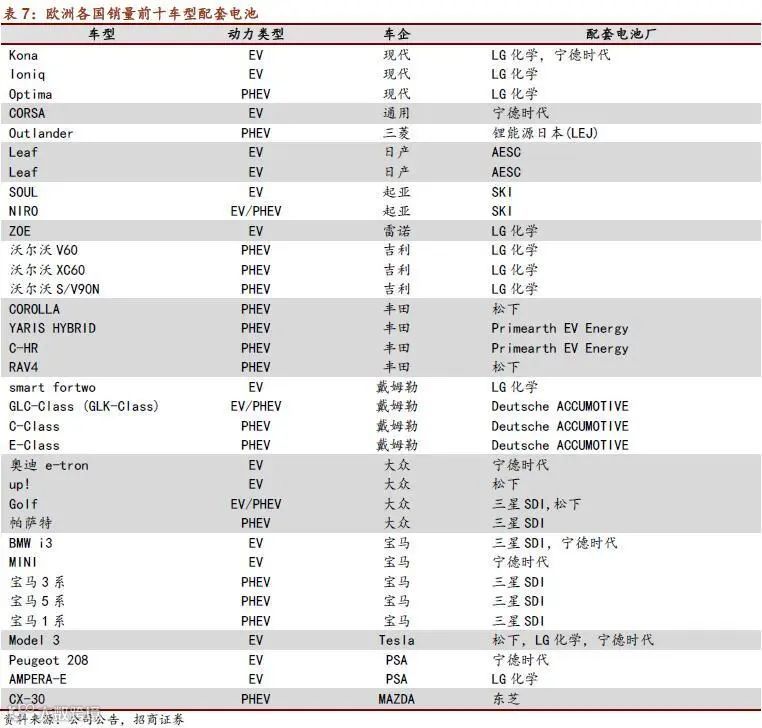 表 7：欧洲各国销量前十车型配套电池

| 车型 | 动力类型 | 车企 | 配套电池厂 |
|---|---|---|---|
| Kona | EV | 现代 | LG 化学，宁德时代 |
| Ioniq | EV | 现代 | LG 化学 |
| Optima | PHEV | 现代 | LG 化学 |
| CORSA | EV | 通用 | 宁德时代 |
| Outlander | PHEV | 三菱 | 锂能源日本(LEJ) |
| Leaf | EV | 日产 | AESC |
| Leaf | EV | 日产 | AESC |
| SOUL | EV | 起亚 | SKI |
| NIRO | EV/PHEV | 起亚 | SKI |
| ZOE | EV | 雷诺 | LG 化学 |
| 沃尔沃 V60 | PHEV | 吉利 | LG 化学 |
| 沃尔沃 XC60 | PHEV | 吉利 | LG 化学 |
| 沃尔沃 S/V90N | PHEV | 吉利 | LG 化学 |
| COROLLA | PHEV | 丰田 | 松下 |
| YARIS HYBRID | PHEV | 丰田 | Primearth EV Energy |
| C-HR | PHEV | 丰田 | Primearth EV Energy |
| RAV4 | PHEV | 丰田 | 松下 |
| smart fortwo | EV | 戴姆勒 | LG 化学 |
| GLC-Class (GLK-Class) | EV/PHEV | 戴姆勒 | Deutsche ACCUMOTIVE |
| C-Class | PHEV | 戴姆勒 | Deutsche ACCUMOTIVE |
| E-Class | PHEV | 戴姆勒 | Deutsche ACCUMOTIVE |
| 奥迪 e-tron | EV | 大众 | 宁德时代 |
| up! | EV | 大众 | 松下 |
| Golf | EV/PHEV | 大众 | 三星 SDI,松下 |
| 帕萨特 | PHEV | 大众 | 三星 SDI |
| BMW i3 | EV | 宝马 | 三星 SDI，宁德时代 |
| MINI | EV | 宝马 | 宁德时代 |
| 宝马 3 系 | PHEV | 宝马 | 三星 SDI |
| 宝马 5 系 | PHEV | 宝马 | 三星 SDI |
| 宝马 1 系 | PHEV | 宝马 | 三星 SDI |
| Model 3 | EV | Tesla | 松下，LG 化学，宁德时代 |
| Peugeot 208 | EV | PSA | 宁德时代 |
| AMPERA-E | EV | PSA | LG 化学 |
| CX-30 | PHEV | MAZDA | 东芝 |

资料来源：公司公告，招商证券